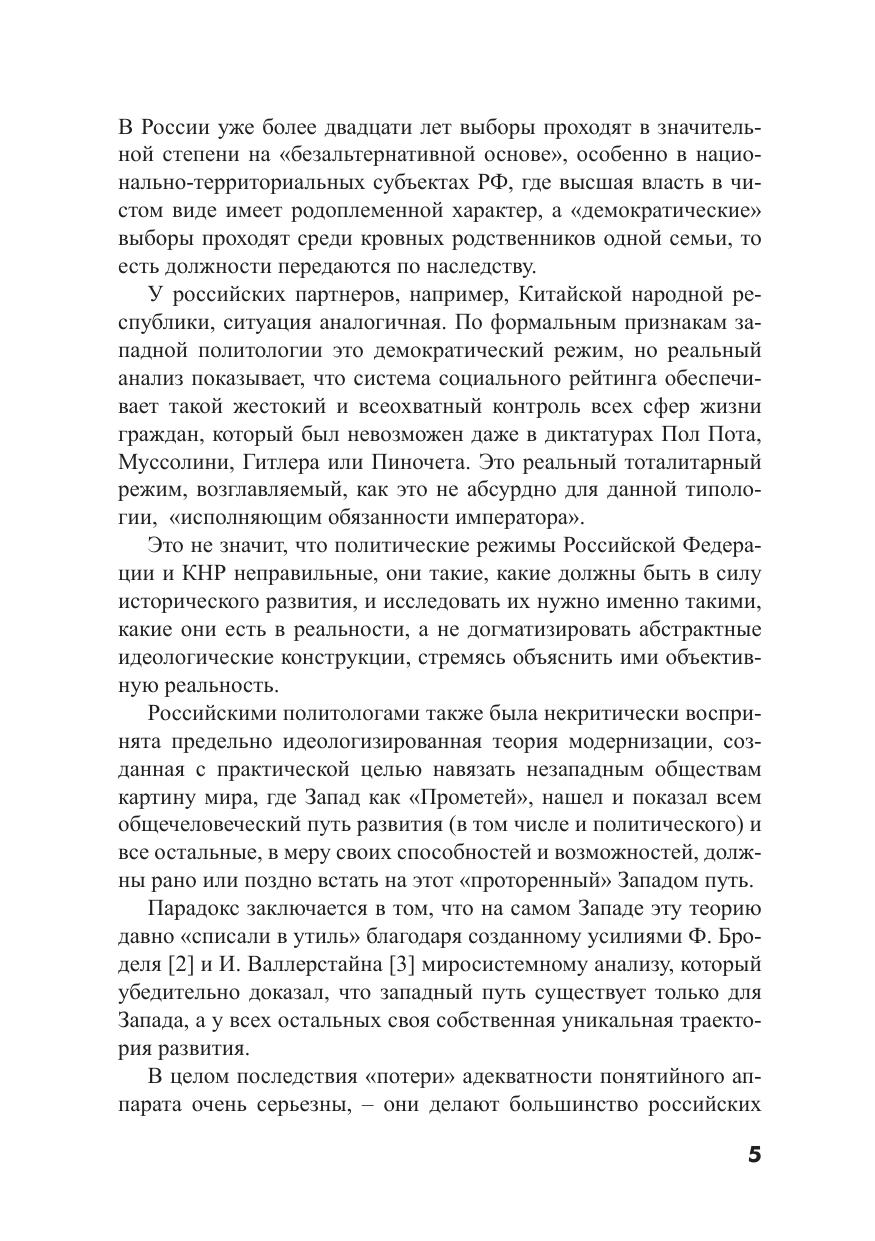 В России уже более двадцати лет выборы проходят в значительной степени на «безальтернативной основе», особенно в национально-территориальных субъектах РФ, где высшая власть в чистом виде имеет родоплеменной характер, а «демократические» выборы проходят среди кровных родственников одной семьи, то есть должности передаются по наследству.

У российских партнеров, например, Китайской народной республики, ситуация аналогичная. По формальным признакам западной политологии это демократический режим, но реальный анализ показывает, что система социального рейтинга обеспечивает такой жестокий и всеохватный контроль всех сфер жизни граждан, который был невозможен даже в диктатурах Пол Пота, Муссолини, Гитлера или Пиночета. Это реальный тоталитарный режим, возглавляемый, как это не абсурдно для данной типологии, «исполняющим обязанности императора».

Это не значит, что политические режимы Российской Федерации и КНР неправильные, они такие, какие должны быть в силу исторического развития, и исследовать их нужно именно такими, какие они есть в реальности, а не догматизировать абстрактные идеологические конструкции, стремясь объяснить ими объективную реальность.

Российскими политологами также была некритически воспринята предельно идеологизированная теория модернизации, созданная с практической целью навязать незападным обществам картину мира, где Запад как «Прометей», нашел и показал всем общечеловеческий путь развития (в том числе и политического) и все остальные, в меру своих способностей и возможностей, должны рано или поздно встать на этот «проторенный» Западом путь.

Парадокс заключается в том, что на самом Западе эту теорию давно «списали в утиль» благодаря созданному усилиями Ф. Броделя [2] и И. Валлерстайна [3] миросистемному анализу, который убедительно доказал, что западный путь существует только для Запада, а у всех остальных своя собственная уникальная траектория развития.

В целом последствия «потери» адекватности понятийного аппарата очень серьезны, – они делают большинство российских

5